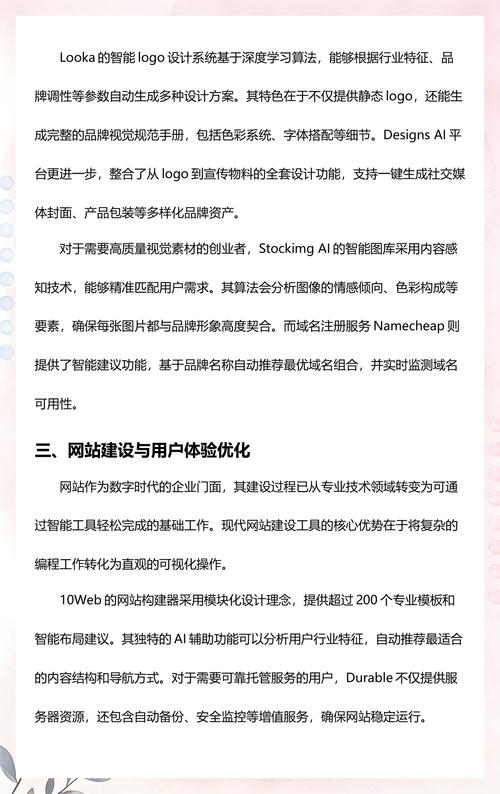 Looka 的智能 logo 设计系统基于深度学习算法，能够根据行业特征、品牌调性等参数自动生成多种设计方案。其特色在于不仅提供静态 logo，还能生成完整的品牌视觉规范手册，包括色彩系统、字体搭配等细节。Designs AI 平台更进一步，整合了从 logo 到宣传物料的全套设计功能，支持一键生成社交媒体封面、产品包装等多样化品牌资产。

对于需要高质量视觉素材的创业者，Stockimg AI 的智能图库采用内容感知技术，能够精准匹配用户需求。其算法会分析图像的情感倾向、色彩构成等要素，确保每张图片都与品牌形象高度契合。而域名注册服务 Namecheap 则提供了智能建议功能，基于品牌名称自动推荐最优域名组合，并实时监测域名可用性。

三、网站建设与用户体验优化

网站作为数字时代的企业门面，其建设过程已从专业技术领域转变为可通过智能工具轻松完成的基础工作。现代网站建设工具的核心优势在于将复杂的编程工作转化为直观的可视化操作。

10Web 的网站构建器采用模块化设计理念，提供超过 200 个专业模板和智能布局建议。其独特的 AI 辅助功能可以分析用户行业特征，自动推荐最适合的内容结构和导航方式。对于需要可靠托管服务的用户，Durable 不仅提供服务器资源，还包含自动备份、安全监控等增值服务，确保网站稳定运行。